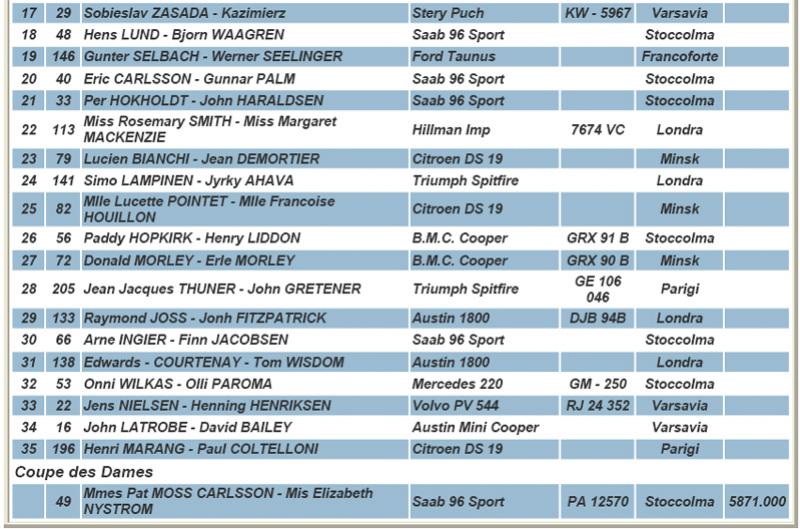 | 17 | 29 | Sobieslav ZASADA - Kazimierz | Stery Puch | KW - 5967 | Varsavia | |
|---|---|---|---|---|---|---|
| 18 | 48 | Hens LUND - Bjorn WAAGREN | Saab 96 Sport | | Stoccolma | |
| 19 | 146 | Gunter SELBACH - Werner SEELINGER | Ford Taunus | | Francoforte | |
| 20 | 40 | Eric CARLSSON - Gunnar PALM | Saab 96 Sport | | Stoccolma | |
| 21 | 33 | Per HOKHOLDT - John HARALDSEN | Saab 96 Sport | | Stoccolma | |
| 22 | 113 | Miss Rosemary SMITH - Miss Margaret MACKENZIE | Hillman Imp | 7674 VC | Londra | |
| 23 | 79 | Lucien BIANCHI - Jean DEMORTIER | Citroen DS 19 | | Minsk | |
| 24 | 141 | Simo LAMPINEN - Jyrky AHAVA | Triumph Spitfire | | Londra | |
| 25 | 82 | Mlle Lucette POINTET - Mlle Francoise HOUILLON | Citroen DS 19 | | Minsk | |
| 26 | 56 | Paddy HOPKIRK - Henry LIDDON | B.M.C. Cooper | GRX 91 B | Stoccolma | |
| 27 | 72 | Donald MORLEY - Erle MORLEY | B.M.C. Cooper | GRX 90 B | Minsk | |
| 28 | 205 | Jean Jacques THUNER - John GRETENER | Triumph Spitfire | GE 106 046 | Parigi | |
| 29 | 133 | Raymond JOSS - Jonh FITZPATRICK | Austin 1800 | DJB 94B | Londra | |
| 30 | 66 | Arne INGIER - Finn JACOBSEN | Saab 96 Sport | | Stoccolma | |
| 31 | 138 | Edwards - COURTENAY - Tom WISDOM | Austin 1800 | | Londra | |
| 32 | 53 | Onni WILKAS - Olli PAROMA | Mercedes 220 | GM - 250 | Stoccolma | |
| 33 | 22 | Jens NIELSEN - Henning HENRIKSEN | Volvo PV 544 | RJ 24 352 | Varsavia | |
| 34 | 16 | John LATROBE - David BAILEY | Austin Mini Cooper | | Varsavia | |
| 35 | 196 | Henri MARANG - Paul COLTELLONI | Citroen DS 19 | | Parigi | |
| Coupe des Dames | | | | | | |
| | 49 | Mmes Pat MOSS CARLSSON - Mis Elizabeth NYSTROM | Saab 96 Sport | PA 12570 | Stoccolma | 5871.000 |